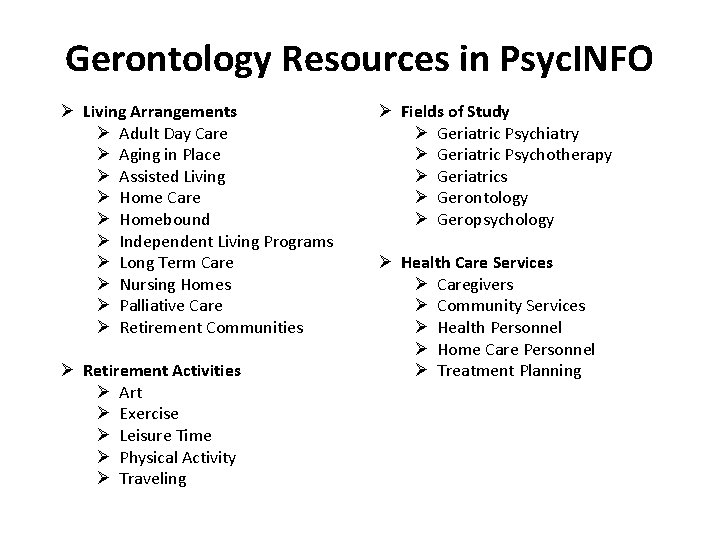 Gerontology Resources in PsycINFO

➢ Living Arrangements
➢ Adult Day Care
➢ Aging in Place
➢ Assisted Living
➢ Home Care
➢ Homebound
➢ Independent Living Programs
➢ Long Term Care
➢ Nursing Homes
➢ Palliative Care
➢ Retirement Communities

➢ Retirement Activities
➢ Art
➢ Exercise
➢ Leisure Time
➢ Physical Activity
➢ Traveling

➢ Fields of Study
➢ Geriatric Psychiatry
➢ Geriatric Psychotherapy
➢ Geriatrics
➢ Gerontology
➢ Geropsychology

➢ Health Care Services
➢ Caregivers
➢ Community Services
➢ Health Personnel
➢ Home Care Personnel
➢ Treatment Planning